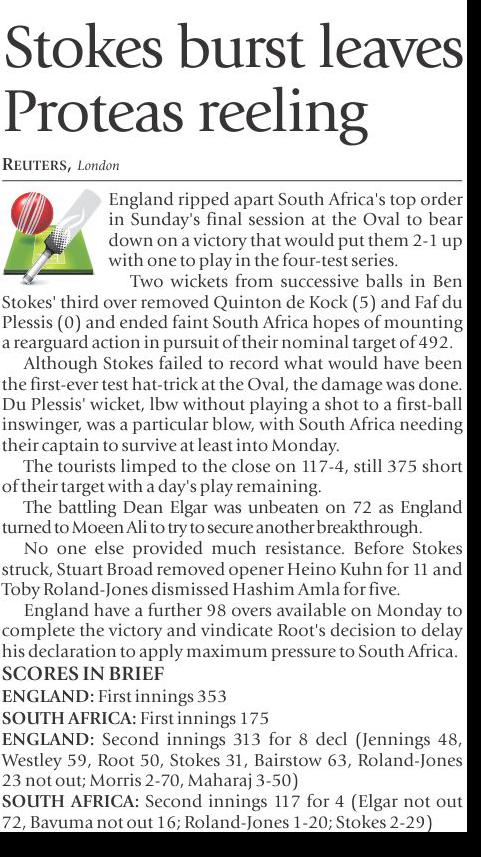 Stokes burst leaves Proteas reeling

REUTERS, London

England ripped apart South Africa's top order in Sunday's final session at the Oval to bear down on a victory that would put them 2-1 up with one to play in the four-test series.

Two wickets from successive balls in Ben Stokes' third over removed Quinton de Kock (5) and Faf du Plessis (0) and ended faint South Africa hopes of mounting a rearguard action in pursuit of their nominal target of 492.

Although Stokes failed to record what would have been the first-ever test hat-trick at the Oval, the damage was done. Du Plessis' wicket, lbw without playing a shot to a first-ball inswinger, was a particular blow, with South Africa needing their captain to survive at least into Monday.

The tourists limped to the close on 117-4, still 375 short of their target with a day's play remaining.

The battling Dean Elgar was unbeaten on 72 as England turned to Moeen Ali to try to secure another breakthrough.

No one else provided much resistance. Before Stokes struck, Stuart Broad removed opener Heino Kuhn for 11 and Toby Roland-Jones dismissed Hashim Amla for five.

England have a further 98 overs available on Monday to complete the victory and vindicate Root's decision to delay his declaration to apply maximum pressure to South Africa.

SCORES IN BRIEF
ENGLAND: First innings 353
SOUTH AFRICA: First innings 175
ENGLAND: Second innings 313 for 8 decl (Jennings 48, Westley 59, Root 50, Stokes 31, Bairstow 63, Roland-Jones 23 not out; Morris 2-70, Maharaj 3-50)
SOUTH AFRICA: Second innings 117 for 4 (Elgar not out 72, Bavuma not out 16; Roland-Jones 1-20; Stokes 2-29)